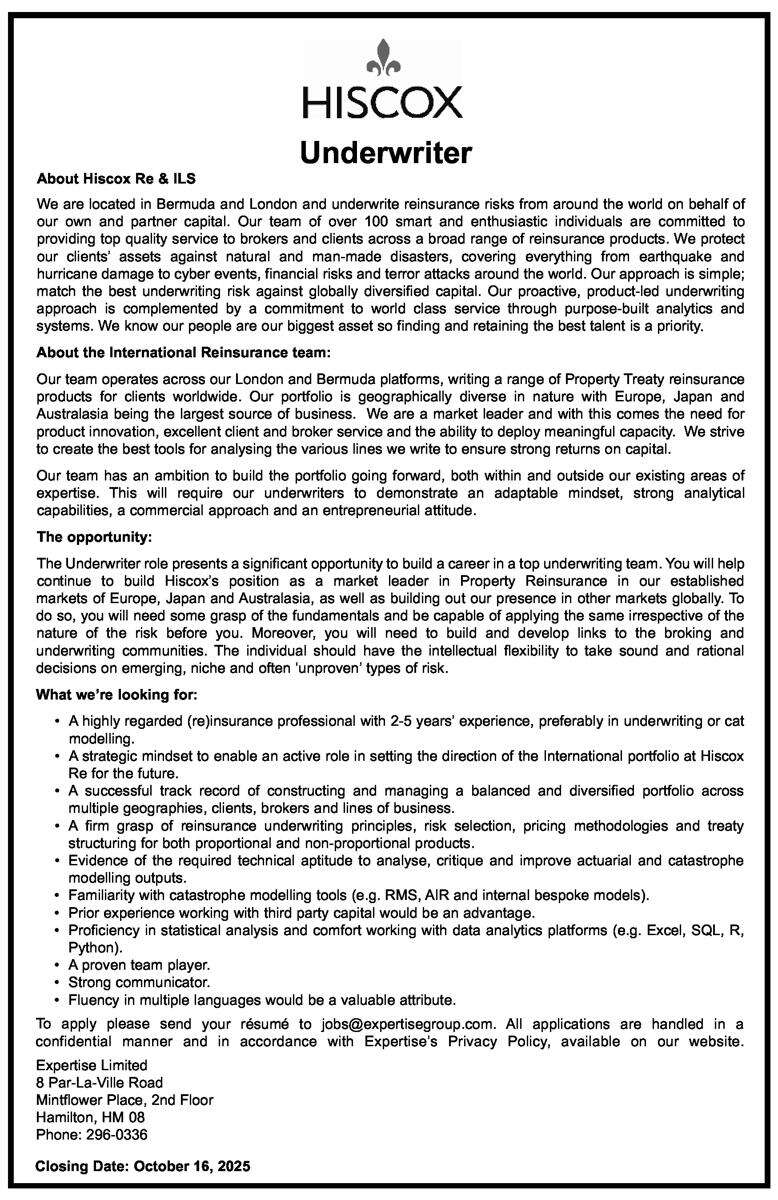 HISCOX

Underwriter

About Hiscox Re & ILS

We are located in Bermuda and London and underwrite reinsurance risks from around the world on behalf of our own and partner capital. Our team of over 100 smart and enthusiastic individuals are committed to providing top quality service to brokers and clients across a broad range of reinsurance products. We protect our clients' assets against natural and man-made disasters, covering everything from earthquake and hurricane damage to cyber events, financial risks and terror attacks around the world. Our approach is simple; match the best underwriting risk against globally diversified capital. Our proactive, product-led underwriting approach is complemented by a commitment to world class service through purpose-built analytics and systems. We know our people are our biggest asset so finding and retaining the best talent is a priority.

About the International Reinsurance team:

Our team operates across our London and Bermuda platforms, writing a range of Property Treaty reinsurance products for clients worldwide. Our portfolio is geographically diverse in nature with Europe, Japan and Australasia being the largest source of business. We are a market leader and with this comes the need for product innovation, excellent client and broker service and the ability to deploy meaningful capacity. We strive to create the best tools for analysing the various lines we write to ensure strong returns on capital.

Our team has an ambition to build the portfolio going forward, both within and outside our existing areas of expertise. This will require our underwriters to demonstrate an adaptable mindset, strong analytical capabilities, a commercial approach and an entrepreneurial attitude.

The opportunity:

The Underwriter role presents a significant opportunity to build a career in a top underwriting team. You will help continue to build Hiscox's position as a market leader in Property Reinsurance in our established markets of Europe, Japan and Australasia, as well as building out our presence in other markets globally. To do so, you will need some grasp of the fundamentals and be capable of applying the same irrespective of the nature of the risk before you. Moreover, you will need to build and develop links to the broking and underwriting communities. The individual should have the intellectual flexibility to take sound and rational decisions on emerging, niche and often 'unproven' types of risk.

What we're looking for:

• A highly regarded (re)insurance professional with 2-5 years' experience, preferably in underwriting or cat modelling.
• A strategic mindset to enable an active role in setting the direction of the International portfolio at Hiscox Re for the future.
• A successful track record of constructing and managing a balanced and diversified portfolio across multiple geographies, clients, brokers and lines of business.
• A firm grasp of reinsurance underwriting principles, risk selection, pricing methodologies and treaty structuring for both proportional and non-proportional products.
• Evidence of the required technical aptitude to analyse, critique and improve actuarial and catastrophe modelling outputs.
• Familiarity with catastrophe modelling tools (e.g. RMS, AIR and internal bespoke models).
• Prior experience working with third party capital would be an advantage.
• Proficiency in statistical analysis and comfort working with data analytics platforms (e.g. Excel, SQL, R, Python).
• A proven team player.
• Strong communicator.
• Fluency in multiple languages would be a valuable attribute.

To apply please send your résumé to jobs@expertisegroup.com. All applications are handled in a confidential manner and in accordance with Expertise's Privacy Policy, available on our website.

Expertise Limited
8 Par-La-Ville Road
Mintflower Place, 2nd Floor
Hamilton, HM 08
Phone: 296-0336

Closing Date: October 16, 2025